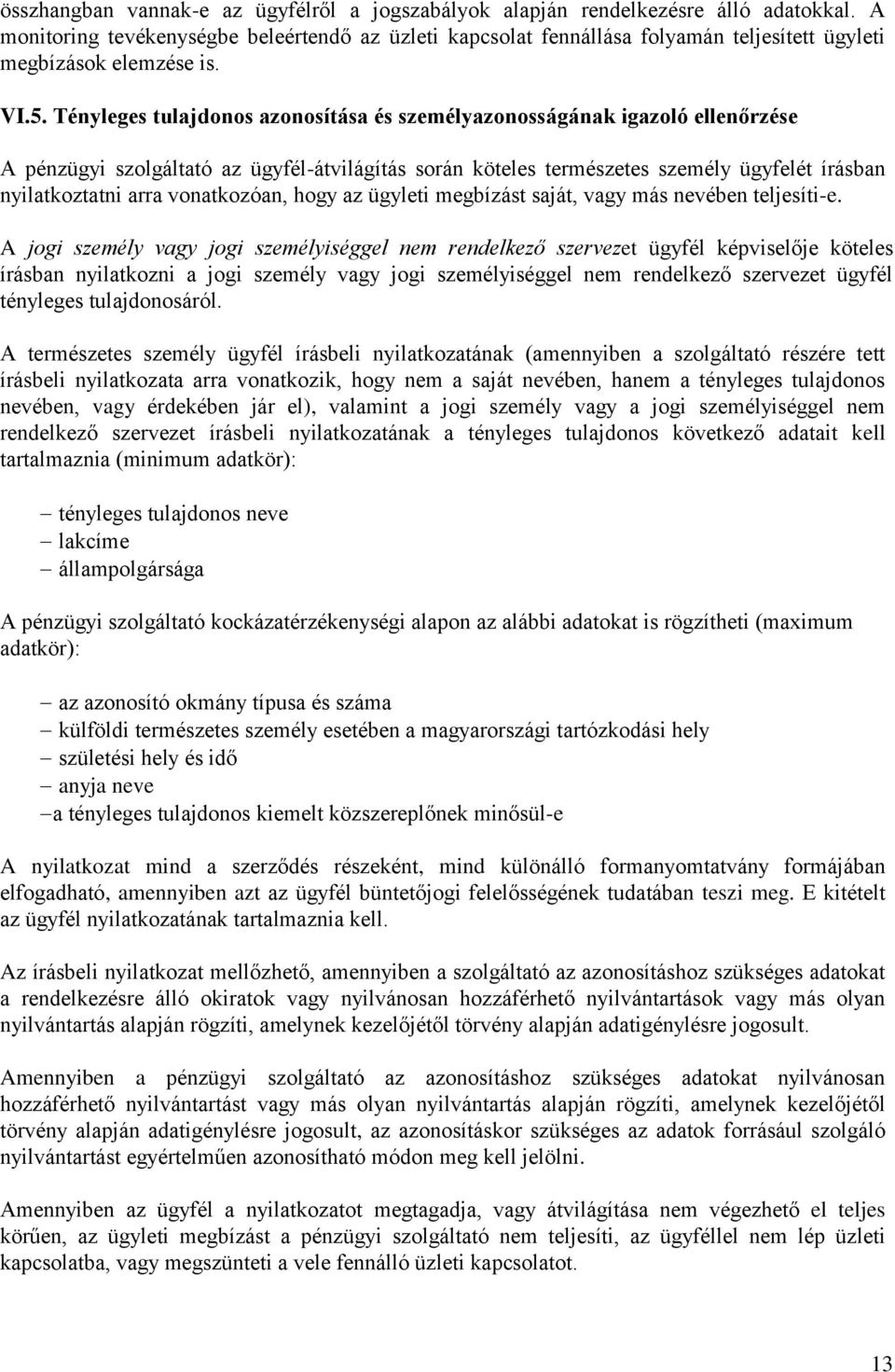 összhangban vannak-e az ügyfélről a jogszabályok alapján rendelkezésre álló adatokkal. A monitoring tevékenységbe beleértendő az üzleti kapcsolat fennállása folyamán teljesített ügyleti megbízások elemzése is.

VI.5. Tényleges tulajdonos azonosítása és személyazonosságának igazoló ellenőrzése

A pénzügyi szolgáltató az ügyfél-átvilágítás során köteles természetes személy ügyfelét írásban nyilatkoztatni arra vonatkozóan, hogy az ügyleti megbízást saját, vagy más nevében teljesíti-e.

A jogi személy vagy jogi személyiséggel nem rendelkező szervezet ügyfél képviselője köteles írásban nyilatkozni a jogi személy vagy jogi személyiséggel nem rendelkező szervezet ügyfél tényleges tulajdonosáról.

A természetes személy ügyfél írásbeli nyilatkozatának (amennyiben a szolgáltató részére tett írásbeli nyilatkozata arra vonatkozik, hogy nem a saját nevében, hanem a tényleges tulajdonos nevében, vagy érdekében jár el), valamint a jogi személy vagy a jogi személyiséggel nem rendelkező szervezet írásbeli nyilatkozatának a tényleges tulajdonos következő adatait kell tartalmaznia (minimum adatkör):

– tényleges tulajdonos neve
– lakcíme
– állampolgársága

A pénzügyi szolgáltató kockázatérzékenységi alapon az alábbi adatokat is rögzítheti (maximum adatkör):

– az azonosító okmány típusa és száma
– külföldi természetes személy esetében a magyarországi tartózkodási hely
– születési hely és idő
– anyja neve
–a tényleges tulajdonos kiemelt közszereplőnek minősül-e

A nyilatkozat mind a szerződés részeként, mind különálló formanyomtatvány formájában elfogadható, amennyiben azt az ügyfél büntetőjogi felelősségének tudatában teszi meg. E kitételt az ügyfél nyilatkozatának tartalmaznia kell.

Az írásbeli nyilatkozat mellőzhető, amennyiben a szolgáltató az azonosításhoz szükséges adatokat a rendelkezésre álló okiratok vagy nyilvánosan hozzáférhető nyilvántartások vagy más olyan nyilvántartás alapján rögzíti, amelynek kezelőjétől törvény alapján adatigénylésre jogosult.

Amennyiben a pénzügyi szolgáltató az azonosításhoz szükséges adatokat nyilvánosan hozzáférhető nyilvántartást vagy más olyan nyilvántartás alapján rögzíti, amelynek kezelőjétől törvény alapján adatigénylésre jogosult, az azonosításkor szükséges az adatok forrásául szolgáló nyilvántartást egyértelműen azonosítható módon meg kell jelölni.

Amennyiben az ügyfél a nyilatkozatot megtagadja, vagy átvilágítása nem végezhető el teljes körűen, az ügyleti megbízást a pénzügyi szolgáltató nem teljesíti, az ügyféllel nem lép üzleti kapcsolatba, vagy megszünteti a vele fennálló üzleti kapcsolatot.

13